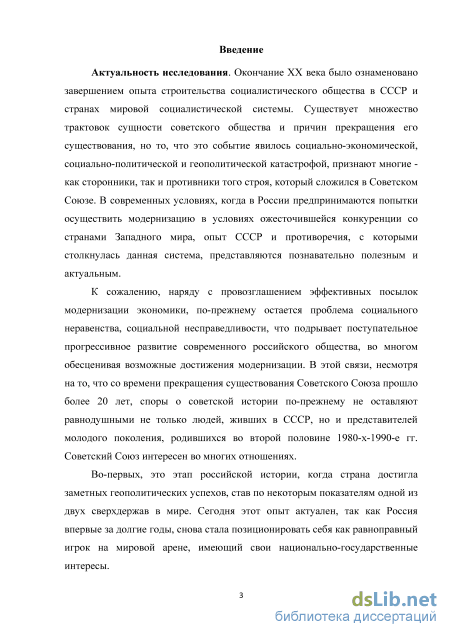 Введение

Актуальность исследования. Окончание XX века было ознаменовано завершением опыта строительства социалистического общества в СССР и странах мировой социалистической системы. Существует множество трактовок сущности советского общества и причин прекращения его существования, но то, что это событие явилось социально-экономической, социально-политической и геополитической катастрофой, признают многие - как сторонники, так и противники того строя, который сложился в Советском Союзе. В современных условиях, когда в России предпринимаются попытки осуществить модернизацию в условиях ожесточившейся конкуренции со странами Западного мира, опыт СССР и противоречия, с которыми столкнулась данная система, представляются познавательно полезным и актуальным.

К сожалению, наряду с провозглашением эффективных посылок модернизации экономики, по-прежнему остается проблема социального неравенства, социальной несправедливости, что подрывает поступательное прогрессивное развитие современного российского общества, во многом обесценивая возможные достижения модернизации. В этой связи, несмотря на то, что со времени прекращения существования Советского Союза прошло более 20 лет, споры о советской истории по-прежнему не оставляют равнодушными не только людей, живших в СССР, но и представителей молодого поколения, родившихся во второй половине 1980-х-1990-е гг. Советский Союз интересен во многих отношениях.

Во-первых, это этап российской истории, когда страна достигла заметных геополитических успехов, став по некоторым показателям одной из двух сверхдержав в мире. Сегодня этот опыт актуален, так как Россия впервые за долгие годы, снова стала позиционировать себя как равноправный игрок на мировой арене, имеющий свои национально-государственные интересы.

3

dsLib.net
библиотека диссертаций